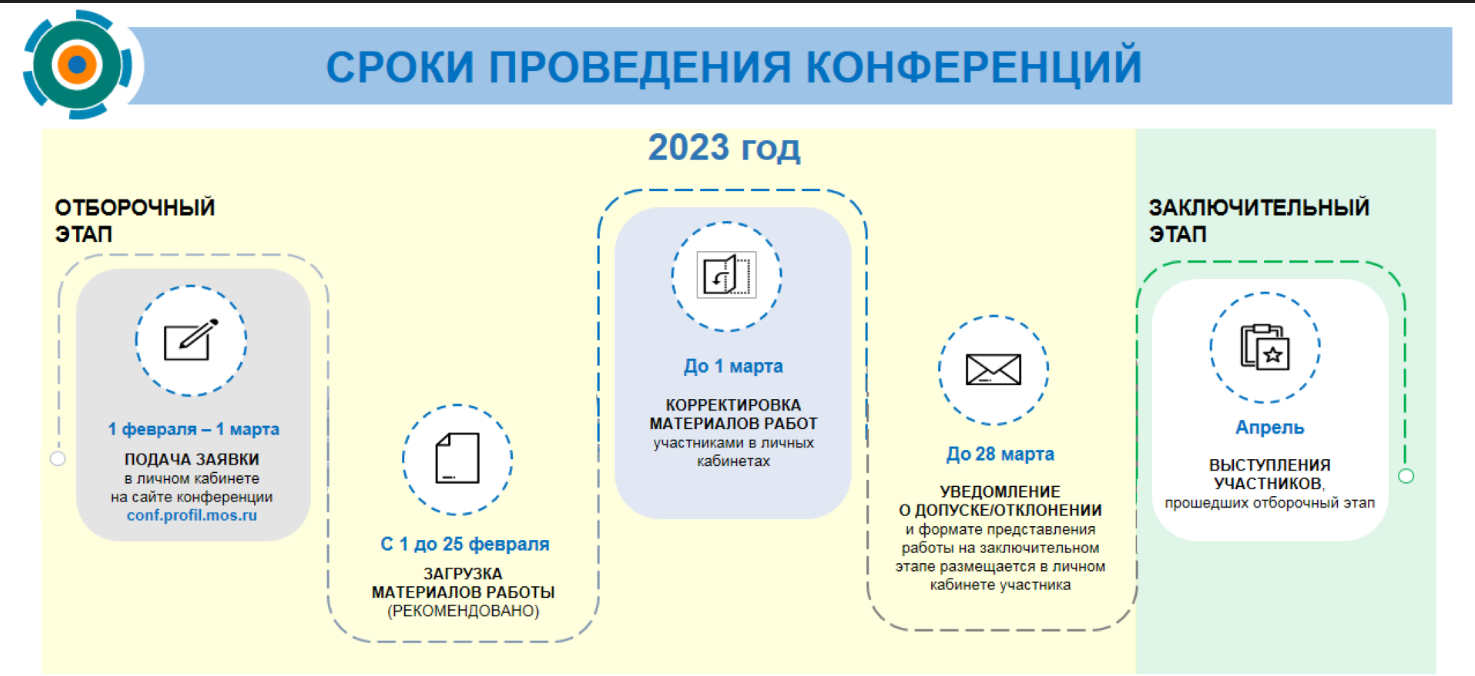 СРОКИ ПРОВЕДЕНИЯ КОНФЕРЕНЦИЙ

2023 год

ОТБОРОЧНЫЙ ЭТАП

1 февраля – 1 марта

ПОДАЧА ЗАЯВКИ в личном кабинете на сайте конференции conf.profil.mos.ru

С 1 до 25 февраля

ЗАГРУЗКА МАТЕРИАЛОВ РАБОТЫ (РЕКОМЕНДОВАНО)

До 1 марта

КОРРЕКТИРОВКА МАТЕРИАЛОВ РАБОТ участниками в личных кабинетах

До 28 марта

УВЕДОМЛЕНИЕ О ДОПУСКЕ/ОТКЛОНЕНИИ и формате представления работы на заключительном этапе размещается в личном кабинете участника

ЗАКЛЮЧИТЕЛЬНЫЙ ЭТАП

Апрель

ВЫСТУПЛЕНИЯ УЧАСТНИКОВ, прошедших отборочный этап